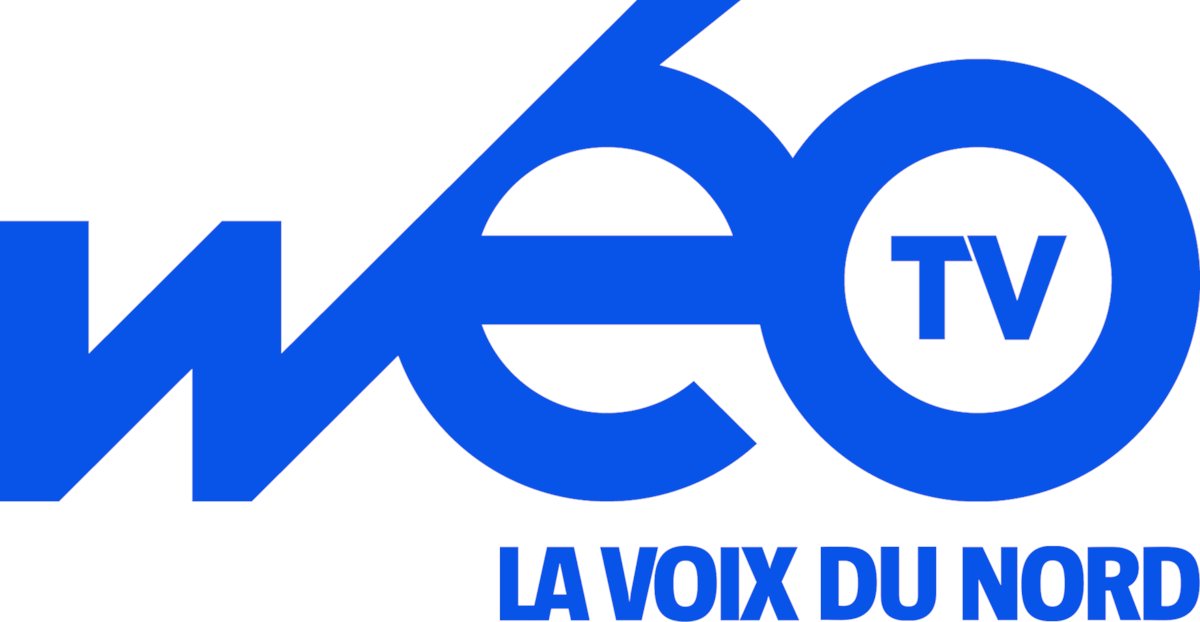 wéo
TV
LA VOIX DU NORD